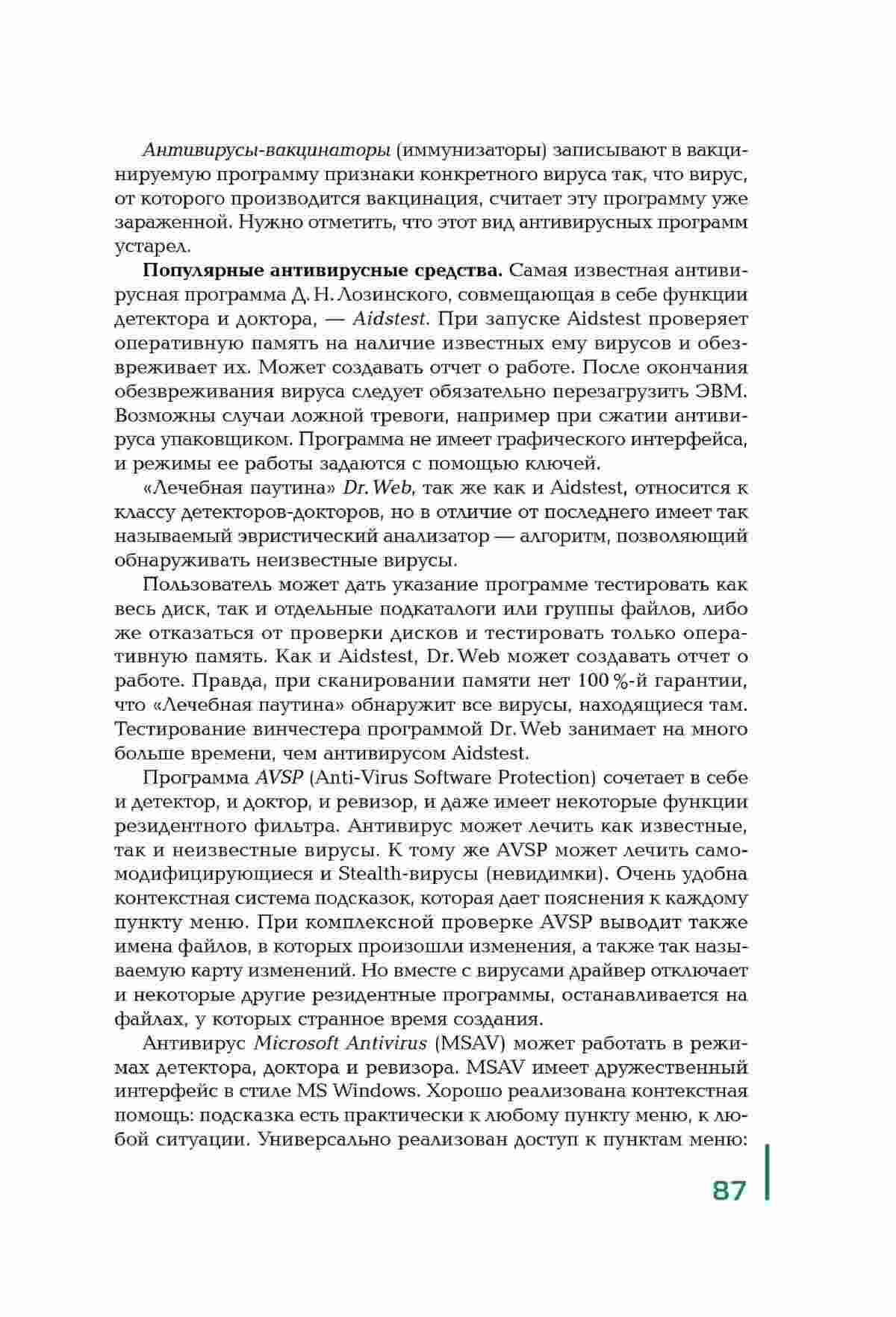 Антивирусы-вакцинаторы (иммунизаторы) записывают в вакцинируемую программу признаки конкретного вируса так, что вирус, от которого производится вакцинация, считает эту программу уже зараженной. Нужно отметить, что этот вид антивирусных программ устарел.

Популярные антивирусные средства. Самая известная антивирусная программа Д. Н. Лозинского, совмещающая в себе функции детектора и доктора, — Aidstest. При запуске Aidstest проверяет оперативную память на наличие известных ему вирусов и обезвреживает их. Может создавать отчет о работе. После окончания обезвреживания вируса следует обязательно перезагрузить ЭВМ. Возможны случаи ложной тревоги, например при сжатии антивируса упаковщиком. Программа не имеет графического интерфейса, и режимы ее работы задаются с помощью ключей.

«Лечебная паутина» Dr. Web, так же как и Aidstest, относится к классу детекторов-докторов, но в отличие от последнего имеет так называемый эвристический анализатор — алгоритм, позволяющий обнаруживать неизвестные вирусы.

Пользователь может дать указание программе тестировать как весь диск, так и отдельные подкаталоги или группы файлов, либо же отказаться от проверки дисков и тестировать только оперативную память. Как и Aidstest, Dr. Web может создавать отчет о работе. Правда, при сканировании памяти нет 100 %-й гарантии, что «Лечебная паутина» обнаружит все вирусы, находящиеся там. Тестирование винчестера программой Dr. Web занимает на много больше времени, чем антивирусом Aidstest.

Программа AVSP (Anti-Virus Software Protection) сочетает в себе и детектор, и доктор, и ревизор, и даже имеет некоторые функции резидентного фильтра. Антивирус может лечить как известные, так и неизвестные вирусы. К тому же AVSP может лечить самомодифицирующиеся и Stealth-вирусы (невидимки). Очень удобна контекстная система подсказок, которая дает пояснения к каждому пункту меню. При комплексной проверке AVSP выводит также имена файлов, в которых произошли изменения, а также так называемую карту изменений. Но вместе с вирусами драйвер отключает и некоторые другие резидентные программы, останавливается на файлах, у которых странное время создания.

Антивирус Microsoft Antivirus (MSAV) может работать в режимах детектора, доктора и ревизора. MSAV имеет дружественный интерфейс в стиле MS Windows. Хорошо реализована контекстная помощь: подсказка есть практически к любому пункту меню, к любой ситуации. Универсально реализован доступ к пунктам меню:

87